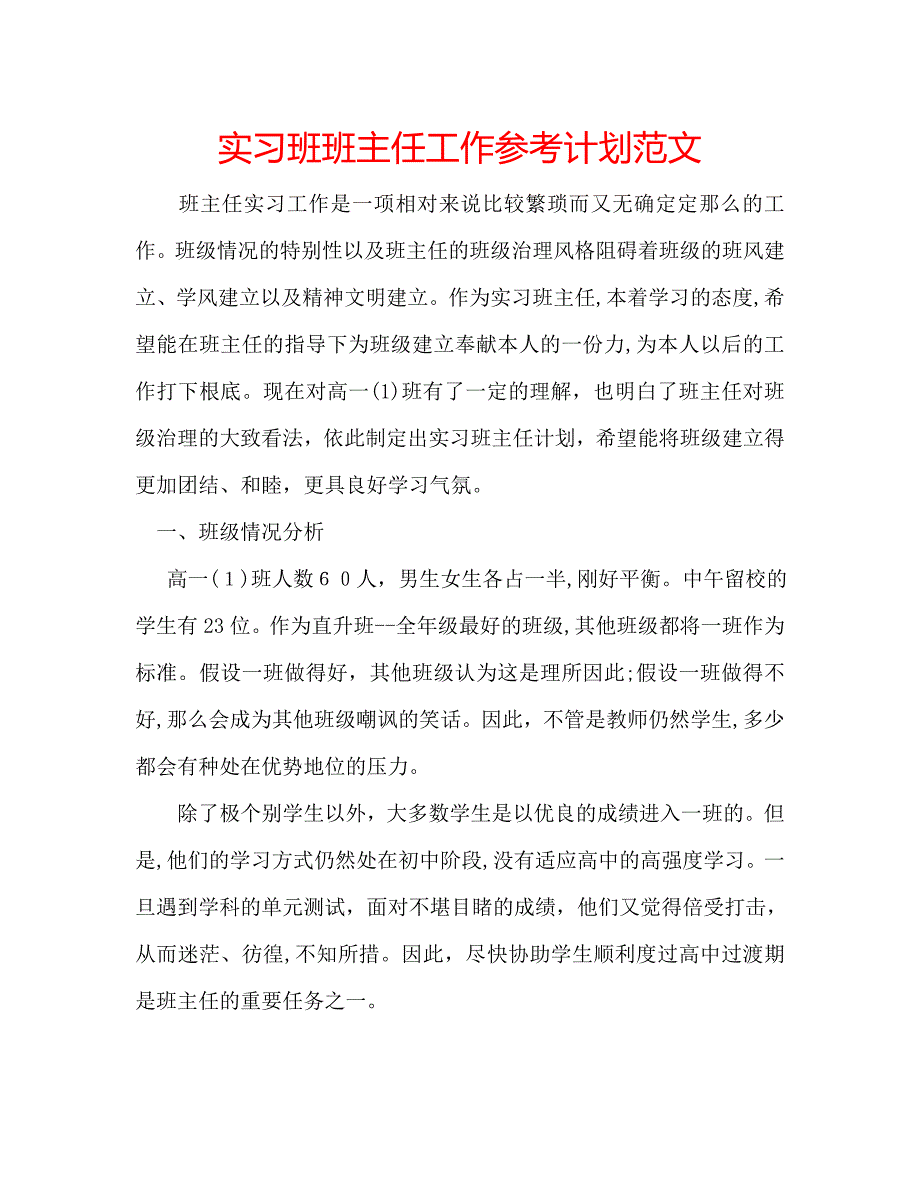 实习班班主任工作参考计划范文

班主任实习工作是一项相对来说比较繁琐而又无确定定那么的工作。班级情况的特别性以及班主任的班级治理风格阻碍着班级的班风建立、学风建立以及精神文明建立。作为实习班主任,本着学习的态度,希望能在班主任的指导下为班级建立奉献本人的一份力,为本人以后的工作打下根底。现在对高一(1)班有了一定的理解，也明白了班主任对班级治理的大致看法，依此制定出实习班主任计划，希望能将班级建立得更加团结、和睦，更具良好学习气氛。

一、班级情况分析

高一(1)班人数6 0人，男生女生各占一半,刚好平衡。中午留校的学生有23位。作为直升班--全年级最好的班级,其他班级都将一班作为标准。假设一班做得好，其他班级认为这是理所因此;假设一班做得不好,那么会成为其他班级嘲讽的笑话。因此，不管是教师仍然学生,多少都会有种处在优势地位的压力。

除了极个别学生以外，大多数学生是以优良的成绩进入一班的。但是,他们的学习方式仍然处在初中阶段,没有适应高中的高强度学习。一旦遇到学科的单元测试，面对不堪目睹的成绩，他们又觉得倍受打击，从而迷茫、彷徨,不知所措。因此，尽快协助学生顺利度过高中过渡期是班主任的重要任务之一。